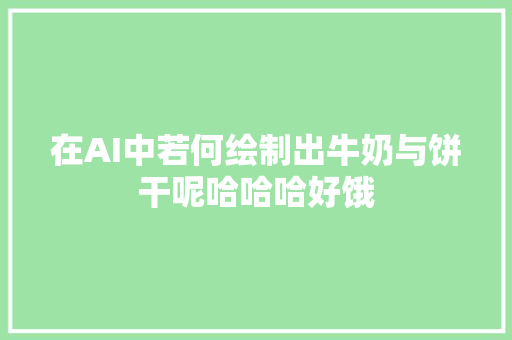 在AI中若何绘制出牛奶与饼干呢哈哈哈好饿